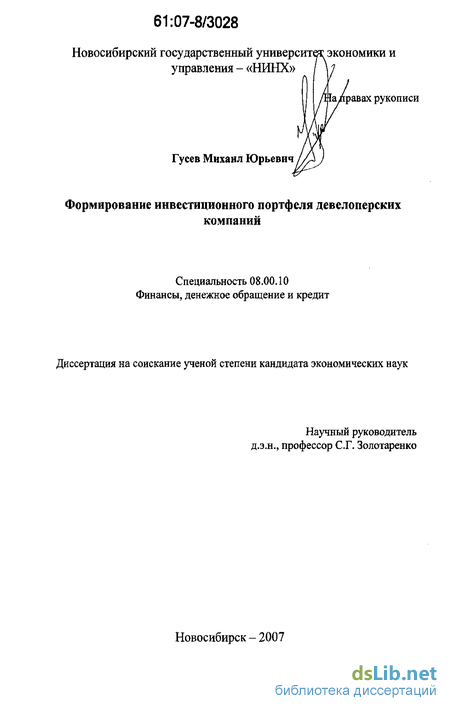 61:07-8/3028

Новосибирский государственный университет экономики и управления – «НИНХ»

На правах рукописи

Гусев Михаил Юрьевич

Формирование инвестиционного портфеля девелоперских компаний

Специальность 08.00.10
Финансы, денежное обращение и кредит

Диссертация на соискание ученой степени кандидата экономических наук

Научный руководитель
д.э.н., профессор С.Г. Золотаренко

Новосибирск – 2007

dsLib.net
библиотека диссертаций